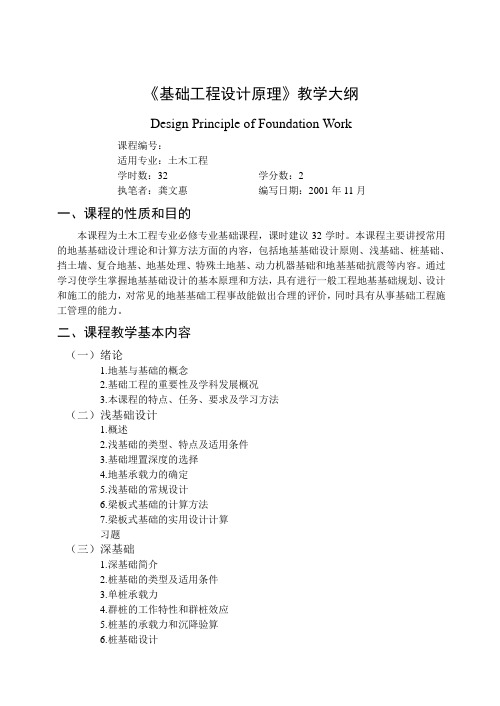 《基础工程设计原理》教学大纲

Design Principle of Foundation Work

课程编号：
适用专业：土木工程
学时数：32　　　　学分数：2
执笔者：龚文惠　　　　编写日期：2001 年 11 月

一、课程的性质和目的

本课程为土木工程专业必修专业基础课程，课时建议 32 学时。本课程主要讲授常用的地基基础设计理论和计算方法方面的内容，包括地基基础设计原则、浅基础、桩基础、挡土墙、复合地基、地基处理、特殊土地基、动力机器基础和地基基础抗震等内容。通过学习使学生掌握地基基础设计的基本原理和方法，具有进行一般工程地基基础规划、设计和施工的能力，对常见的地基基础工程事故能做出合理的评价，同时具有从事基础工程施工管理的能力。

二、课程教学基本内容

（一）绪论
1.地基与基础的概念
2.基础工程的重要性及学科发展概况
3.本课程的特点、任务、要求及学习方法
（二）浅基础设计
1.概述
2.浅基础的类型、特点及适用条件
3.基础埋置深度的选择
4.地基承载力的确定
5.浅基础的常规设计
6.梁板式基础的计算方法
7.梁板式基础的实用设计计算
习题
（三）深基础
1.深基础简介
2.桩基础的类型及适用条件
3.单桩承载力
4.群桩的工作特性和群桩效应
5.桩基的承载力和沉降验算
6.桩基础设计